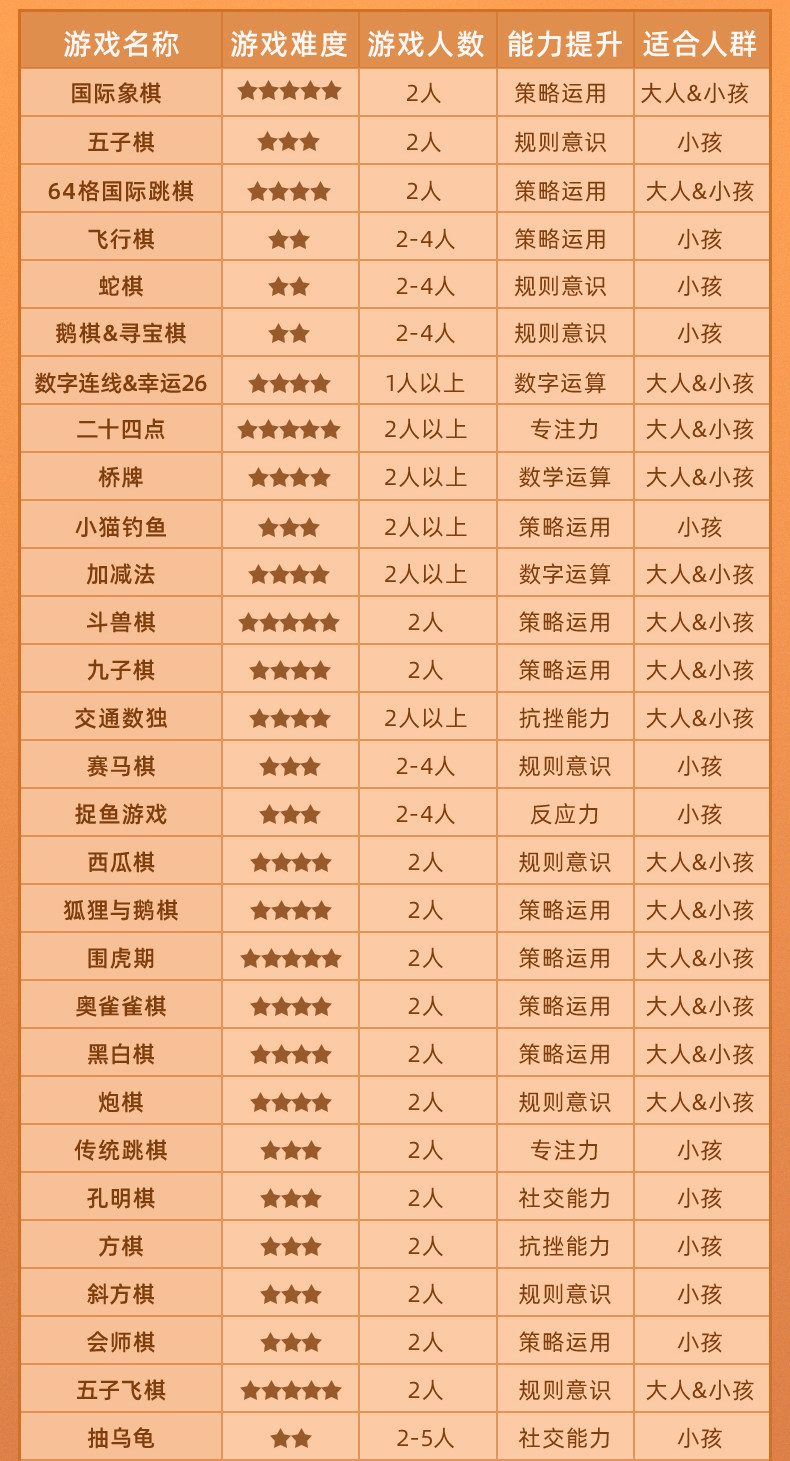 | 游戏名称 | 游戏难度 | 游戏人数 | 能力提升 | 适合人群 |
|---|---|---|---|---|
| 国际象棋 | ★★★★★ | 2人 | 策略运用 | 大人&小孩 |
| 五子棋 | ★★★ | 2人 | 规则意识 | 小孩 |
| 64格国际跳棋 | ★★★★ | 2人 | 策略运用 | 大人&小孩 |
| 飞行棋 | ★★ | 2-4人 | 策略运用 | 小孩 |
| 蛇棋 | ★★ | 2-4人 | 规则意识 | 小孩 |
| 鹅棋&寻宝棋 | ★★ | 2-4人 | 规则意识 | 小孩 |
| 数字连线&幸运26 | ★★★★ | 1人以上 | 数字运算 | 大人&小孩 |
| 二十四点 | ★★★★★ | 2人以上 | 专注力 | 大人&小孩 |
| 桥牌 | ★★★★ | 2人以上 | 数学运算 | 大人&小孩 |
| 小猫钓鱼 | ★★★ | 2人以上 | 策略运用 | 小孩 |
| 加减法 | ★★★★ | 2人以上 | 数字运算 | 大人&小孩 |
| 斗兽棋 | ★★★★★ | 2人 | 策略运用 | 大人&小孩 |
| 九子棋 | ★★★★ | 2人 | 策略运用 | 大人&小孩 |
| 交通数独 | ★★★★ | 2人以上 | 抗挫能力 | 大人&小孩 |
| 赛马棋 | ★★★ | 2-4人 | 规则意识 | 小孩 |
| 捉鱼游戏 | ★★★ | 2-4人 | 反应力 | 小孩 |
| 西瓜棋 | ★★★★ | 2人 | 规则意识 | 大人&小孩 |
| 狐狸与鹅棋 | ★★★★ | 2人 | 策略运用 | 大人&小孩 |
| 围虎期 | ★★★★★ | 2人 | 策略运用 | 大人&小孩 |
| 奥雀雀棋 | ★★★★ | 2人 | 策略运用 | 大人&小孩 |
| 黑白棋 | ★★★★ | 2人 | 策略运用 | 大人&小孩 |
| 炮棋 | ★★★★ | 2人 | 规则意识 | 大人&小孩 |
| 传统跳棋 | ★★★ | 2人 | 专注力 | 小孩 |
| 孔明棋 | ★★★ | 2人 | 社交能力 | 小孩 |
| 方棋 | ★★★ | 2人 | 抗挫能力 | 小孩 |
| 斜方棋 | ★★★ | 2人 | 规则意识 | 小孩 |
| 会师棋 | ★★★ | 2人 | 策略运用 | 小孩 |
| 五子飞棋 | ★★★★★ | 2人 | 规则意识 | 大人&小孩 |
| 抽乌龟 | ★★ | 2-5人 | 社交能力 | 小孩 |